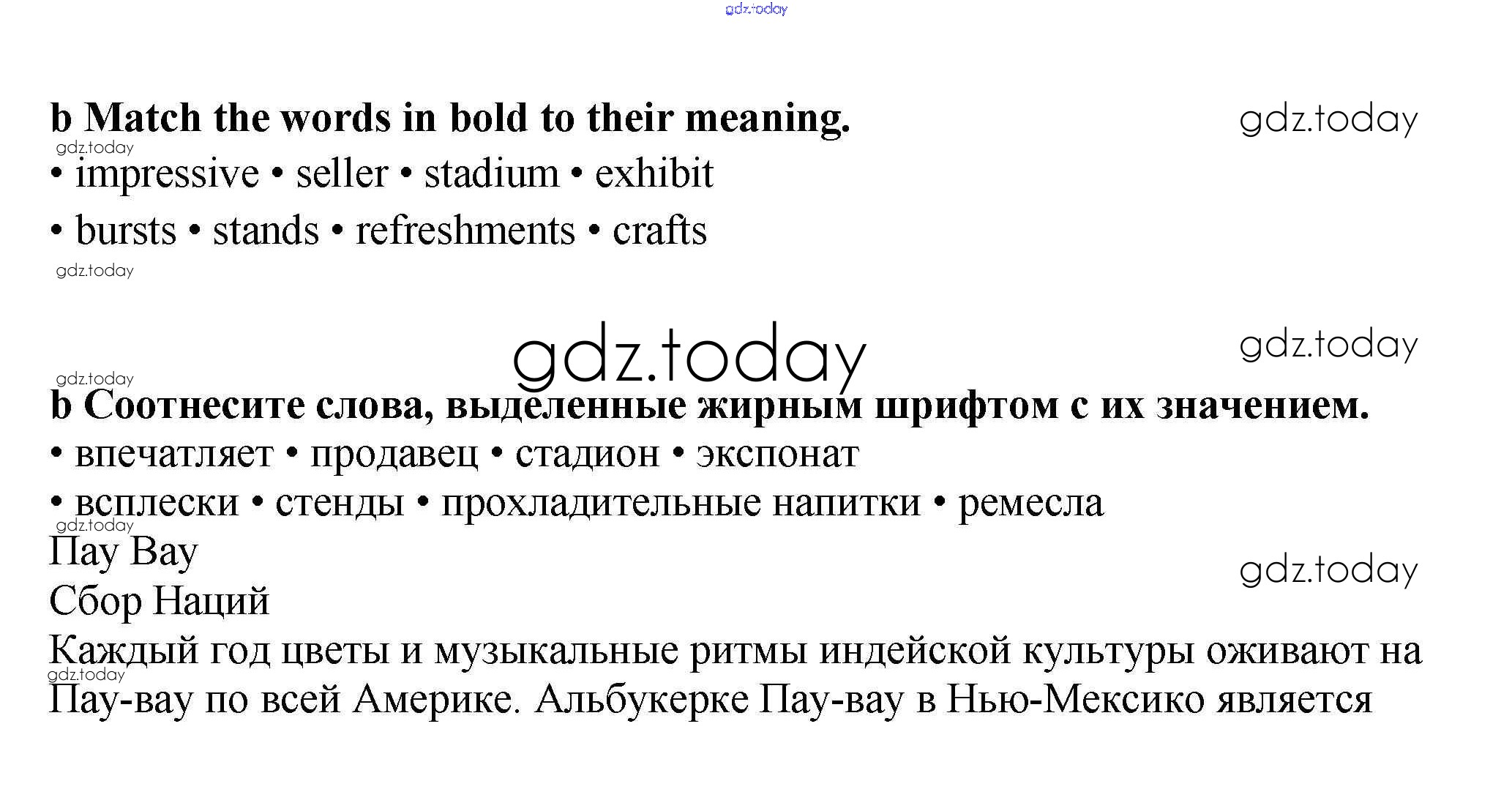 gdz.today

b Match the words in bold to their meaning.

gdz.today

gdz.today

• impressive • seller • stadium • exhibit

• bursts • stands • refreshments • crafts

gdz.today

gdz.today

gdz.today

gdz.today

b Соотнесите слова, выделенные жирным шрифтом с их значением.

• впечатляет • продавец • стадион • экспонат

• всплески • стенды • прохладительные напитки • ремесла

gdz.today

Пау Вау

gdz.today

Сбор Наций

Каждый год цветы и музыкальные ритмы индейской культуры оживают на

gdz.today

Пау-вау по всей Америке. Альбукерке Пау-вау в Нью-Мексико является